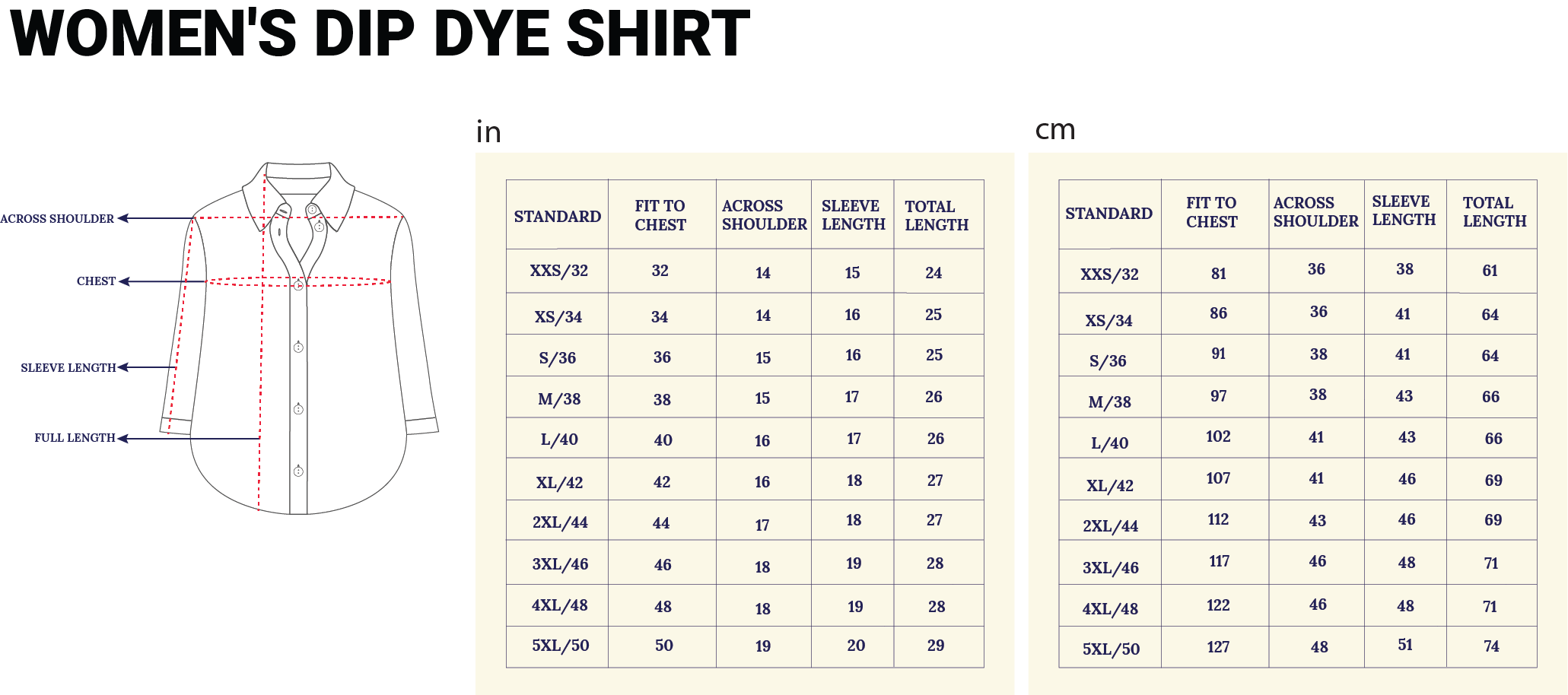 WOMEN'S DIP DYE SHIRT

ACROSS SHOULDER
CHEST
SLEEVE LENGTH
FULL LENGTH

in

| STANDARD | FIT TO CHEST | ACROSS SHOULDER | SLEEVE LENGTH | TOTAL LENGTH |
|---|---|---|---|---|
| XXS/32 | 32 | 14 | 15 | 24 |
| XS/34 | 34 | 14 | 16 | 25 |
| S/36 | 36 | 15 | 16 | 25 |
| M/38 | 38 | 15 | 17 | 26 |
| L/40 | 40 | 16 | 17 | 26 |
| XL/42 | 42 | 16 | 18 | 27 |
| 2XL/44 | 44 | 17 | 18 | 27 |
| 3XL/46 | 46 | 18 | 19 | 28 |
| 4XL/48 | 48 | 18 | 19 | 28 |
| 5XL/50 | 50 | 19 | 20 | 29 |

cm

| STANDARD | FIT TO CHEST | ACROSS SHOULDER | SLEEVE LENGTH | TOTAL LENGTH |
|---|---|---|---|---|
| XXS/32 | 81 | 36 | 38 | 61 |
| XS/34 | 86 | 36 | 41 | 64 |
| S/36 | 91 | 38 | 41 | 64 |
| M/38 | 97 | 38 | 43 | 66 |
| L/40 | 102 | 41 | 43 | 66 |
| XL/42 | 107 | 41 | 46 | 69 |
| 2XL/44 | 112 | 43 | 46 | 69 |
| 3XL/46 | 117 | 46 | 48 | 71 |
| 4XL/48 | 122 | 46 | 48 | 71 |
| 5XL/50 | 127 | 48 | 51 | 74 |